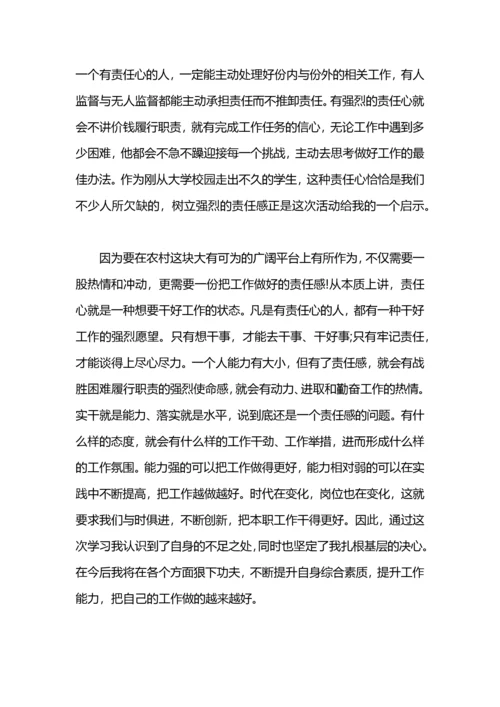 一个有责任心的人，一定能主动处理好份内与份外的相关工作，有人监督与无人监督都能主动承担责任而不推卸责任。有强烈的责任心就会不讲价钱履行职责，就有完成工作任务的信心，无论工作中遇到多少困难，他都会不急不躁迎接每一个挑战，主动去思考做好工作的最佳办法。作为刚从大学校园走出不久的学生，这种责任心恰恰是我们不少人所欠缺的，树立强烈的责任感正是这次活动给我的一个启示。

因为要在农村这块大有可为的广阔平台上有所作为，不仅需要一股热情和冲动，更需要一份把工作做好的责任感!从本质上讲，责任心就是一种想要干好工作的状态。凡是有责任心的人，都有一种干好工作的强烈愿望。只有想干事，才能去干事、干好事;只有牢记责任，才能谈得上尽心尽力。一个人能力有大小，但有了责任感，就会有战胜困难履行职责的强烈使命感，就会有动力、进取和勤奋工作的热情。实干就是能力、落实就是水平，说到底还是一个责任感的问题。有什么样的态度，就会有什么样的工作干劲、工作举措，进而形成什么样的工作氛围。能力强的可以把工作做得更好，能力相对弱的可以在实践中不断提高，把工作越做越好。时代在变化，岗位也在变化，这就要求我们与时俱进，不断创新，把本职工作干得更好。因此，通过这次学习我认识到了自身的不足之处，同时也坚定了我扎根基层的决心。在今后我将在各个方面狠下功夫，不断提升自身综合素质，提升工作能力，把自己的工作做的越来越好。